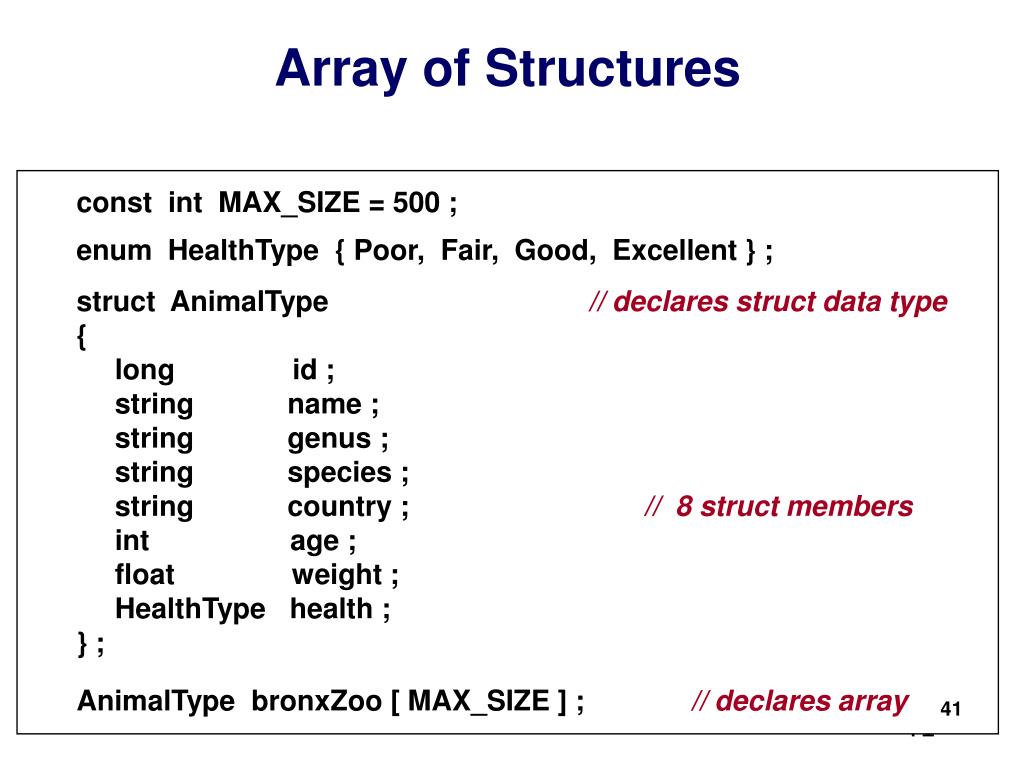 Array of Structures

const int MAX_SIZE = 500 ;

enum HealthType { Poor, Fair, Good, Excellent } ;

struct AnimalType // declares struct data type
{
long id ;
string name ;
string genus ;
string species ;
string country ; // 8 struct members
int age ;
float weight ;
HealthType health ;
} ;

AnimalType bronxZoo [ MAX_SIZE ] ; // declares array

41